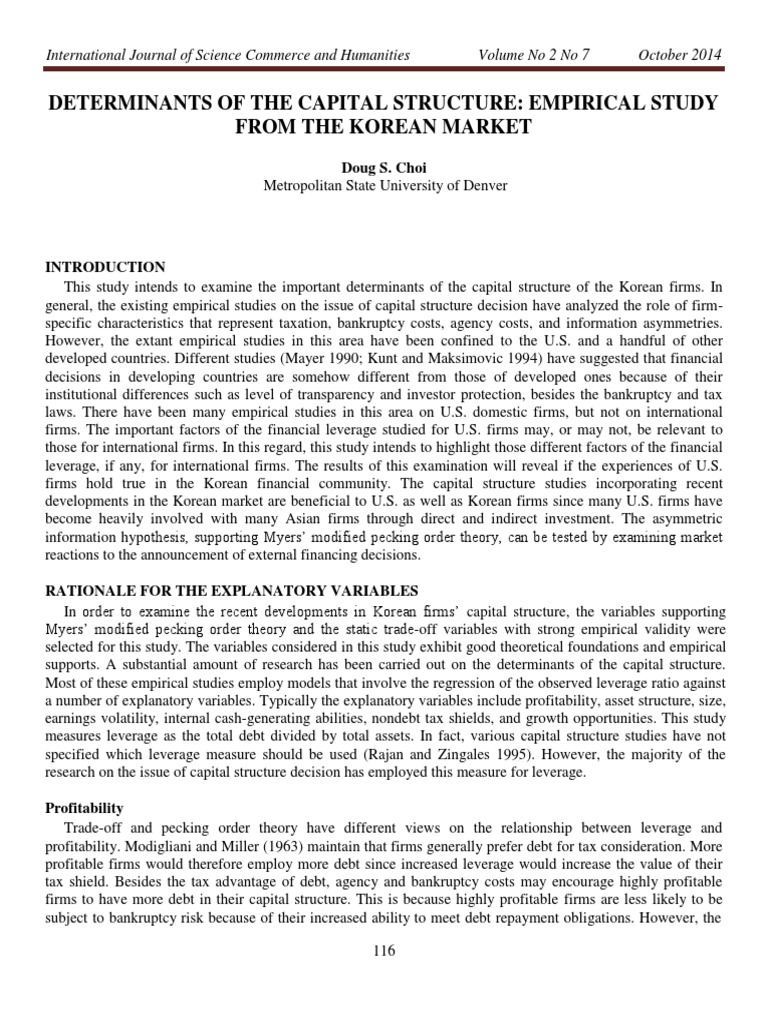 International Journal of Science Commerce and Humanities Volume No 2 No 7 October 2014

DETERMINANTS OF THE CAPITAL STRUCTURE: EMPIRICAL STUDY FROM THE KOREAN MARKET

Doug S. Choi
Metropolitan State University of Denver

INTRODUCTION
This study intends to examine the important determinants of the capital structure of the Korean firms. In general, the existing empirical studies on the issue of capital structure decision have analyzed the role of firm-specific characteristics that represent taxation, bankruptcy costs, agency costs, and information asymmetries. However, the extant empirical studies in this area have been confined to the U.S. and a handful of other developed countries. Different studies (Mayer 1990; Kunt and Maksimovic 1994) have suggested that financial decisions in developing countries are somehow different from those of developed ones because of their institutional differences such as level of transparency and investor protection, besides the bankruptcy and tax laws. There have been many empirical studies in this area on U.S. domestic firms, but not on international firms. The important factors of the financial leverage studied for U.S. firms may, or may not, be relevant to those for international firms. In this regard, this study intends to highlight those different factors of the financial leverage, if any, for international firms. The results of this examination will reveal if the experiences of U.S. firms hold true in the Korean financial community. The capital structure studies incorporating recent developments in the Korean market are beneficial to U.S. as well as Korean firms since many U.S. firms have become heavily involved with many Asian firms through direct and indirect investment. The asymmetric information hypothesis, supporting Myers' modified pecking order theory, can be tested by examining market reactions to the announcement of external financing decisions.

RATIONALE FOR THE EXPLANATORY VARIABLES
In order to examine the recent developments in Korean firms' capital structure, the variables supporting Myers' modified pecking order theory and the static trade-off variables with strong empirical validity were selected for this study. The variables considered in this study exhibit good theoretical foundations and empirical supports. A substantial amount of research has been carried out on the determinants of the capital structure. Most of these empirical studies employ models that involve the regression of the observed leverage ratio against a number of explanatory variables. Typically the explanatory variables include profitability, asset structure, size, earnings volatility, internal cash-generating abilities, nondebt tax shields, and growth opportunities. This study measures leverage as the total debt divided by total assets. In fact, various capital structure studies have not specified which leverage measure should be used (Rajan and Zingales 1995). However, the majority of the research on the issue of capital structure decision has employed this measure for leverage.

Profitability
Trade-off and pecking order theory have different views on the relationship between leverage and profitability. Modigliani and Miller (1963) maintain that firms generally prefer debt for tax consideration. More profitable firms would therefore employ more debt since increased leverage would increase the value of their tax shield. Besides the tax advantage of debt, agency and bankruptcy costs may encourage highly profitable firms to have more debt in their capital structure. This is because highly profitable firms are less likely to be subject to bankruptcy risk because of their increased ability to meet debt repayment obligations. However, the

116